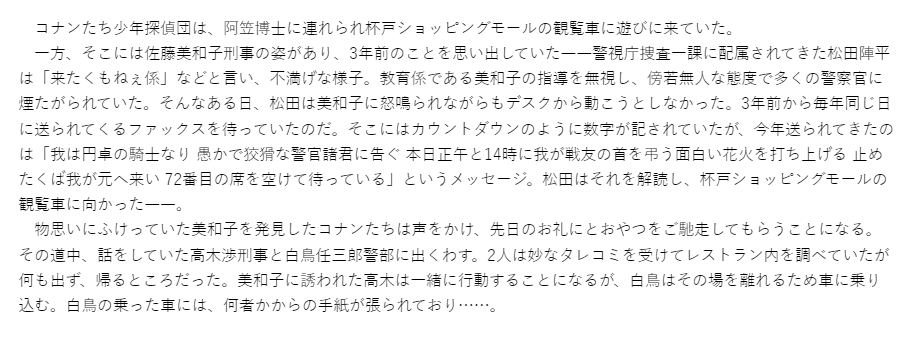 コナンたち少年探偵団は、阿笠博士に連れられ杯戸ショッピングモールの観覧車に遊びに来ていた。

一方、そこには佐藤美和子刑事の姿があり、3年前のことを思い出していた——警視庁捜査一課に配属されてきた松田陣平は「来たくもねぇ係」などと言い、不満げな様子。教育係である美和子の指導を無視し、傍若無人な態度で多くの警察官に煙たがられていた。そんなある日、松田は美和子に怒鳴られながらもデスクから動こうとしなかった。3年前から毎年同じ日に送られてくるファックスを待っていたのだ。そこにはカウントダウンのように数字が記されていたが、今年送られてきたのは「我は円卓の騎士なり 愚かで狡猾な警官諸君に告ぐ 本日正午と14時に我が戦友の首を弔う面白い花火を打ち上げる 止めたくば我が元へ来い 72番目の席を空けて待っている」というメッセージ。松田はそれを解読し、杯戸ショッピングモールの観覧車に向かった——。

物思いにふけっていた美和子を発見したコナンたちは声をかけ、先日のお礼にとおやつをご馳走してもらうことになる。その道中、話をしていた高木渉刑事と白鳥任三郎警部に出くわす。2人は妙なタレコミを受けてレストラン内を調べていたが何も出ず、帰るところだった。美和子に誘われた高木は一緒に行動することになるが、白鳥はその場を離れるため車に乗り込む。白鳥の乗った車には、何者かからの手紙が張られており……。